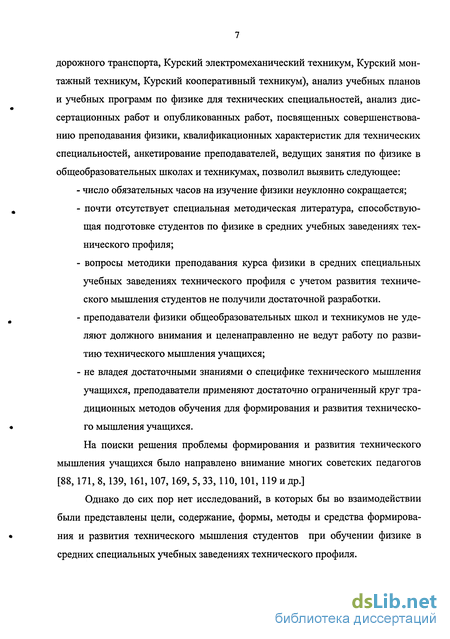 7

дорожного транспорта, Курский электромеханический техникум, Курский монтажный техникум, Курский кооперативный техникум), анализ учебных планов и учебных программ по физике для технических специальностей, анализ диссертационных работ и опубликованных работ, посвященных совершенствованию преподавания физики, квалификационных характеристик для технических специальностей, анкетирование преподавателей, ведущих занятия по физике в общеобразовательных школах и техникумах, позволил выявить следующее:

- число обязательных часов на изучение физики неуклонно сокращается;

- почти отсутствует специальная методическая литература, способствующая подготовке студентов по физике в средних учебных заведениях технического профиля;

- вопросы методики преподавания курса физики в средних специальных учебных заведениях технического профиля с учетом развития технического мышления студентов не получили достаточной разработки.

- преподаватели физики общеобразовательных школ и техникумов не уделяют должного внимания и целенаправленно не ведут работу по развитию технического мышления учащихся;

- не владея достаточными знаниями о специфике технического мышления учащихся, преподаватели применяют достаточно ограниченный круг традиционных методов обучения для формирования и развития технического мышления учащихся.

На поиски решения проблемы формирования и развития технического мышления учащихся было направлено внимание многих советских педагогов [88, 171, 8, 139, 161, 107, 169, 5, 33, 110, 101, 119 и др.]

Однако до сих пор нет исследований, в которых бы во взаимодействии были представлены цели, содержание, формы, методы и средства формирования и развития технического мышления студентов при обучении физике в средних специальных учебных заведениях технического профиля.

dsLib.net
библиотека диссертаций